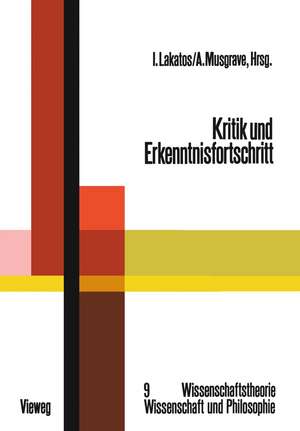 I. Lakatos/A. Musgrave, Hrsg.

Kritik und Erkenntnisfortschritt

9 Wissenschaftstheorie
Wissenschaft und Philosophie

Vieweg